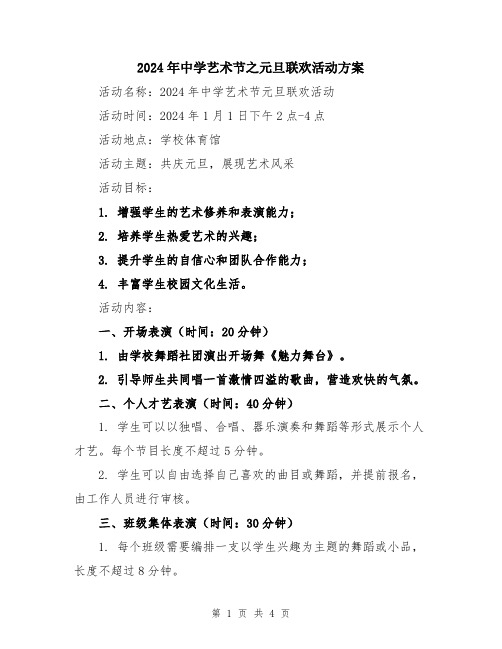 2024年中学艺术节之元旦联欢活动方案

活动名称：2024年中学艺术节元旦联欢活动

活动时间：2024年1月1日下午2点-4点

活动地点：学校体育馆

活动主题：共庆元旦，展现艺术风采

活动目标：

1. 增强学生的艺术修养和表演能力；

2. 培养学生热爱艺术的兴趣；

3. 提升学生的自信心和团队合作能力；

4. 丰富学生校园文化生活。

活动内容：

一、开场表演（时间：20分钟）

1. 由学校舞蹈社团演出开场舞《魅力舞台》。

2. 引导师生共同唱一首激情四溢的歌曲，营造欢快的气氛。

二、个人才艺表演（时间：40分钟）

1. 学生可以以独唱、合唱、器乐演奏和舞蹈等形式展示个人才艺。每个节目长度不超过5分钟。

2. 学生可以自由选择自己喜欢的曲目或舞蹈，并提前报名，由工作人员进行审核。

三、班级集体表演（时间：30分钟）

1. 每个班级需要编排一支以学生兴趣为主题的舞蹈或小品，长度不超过8分钟。

第 1 页 共 4 页